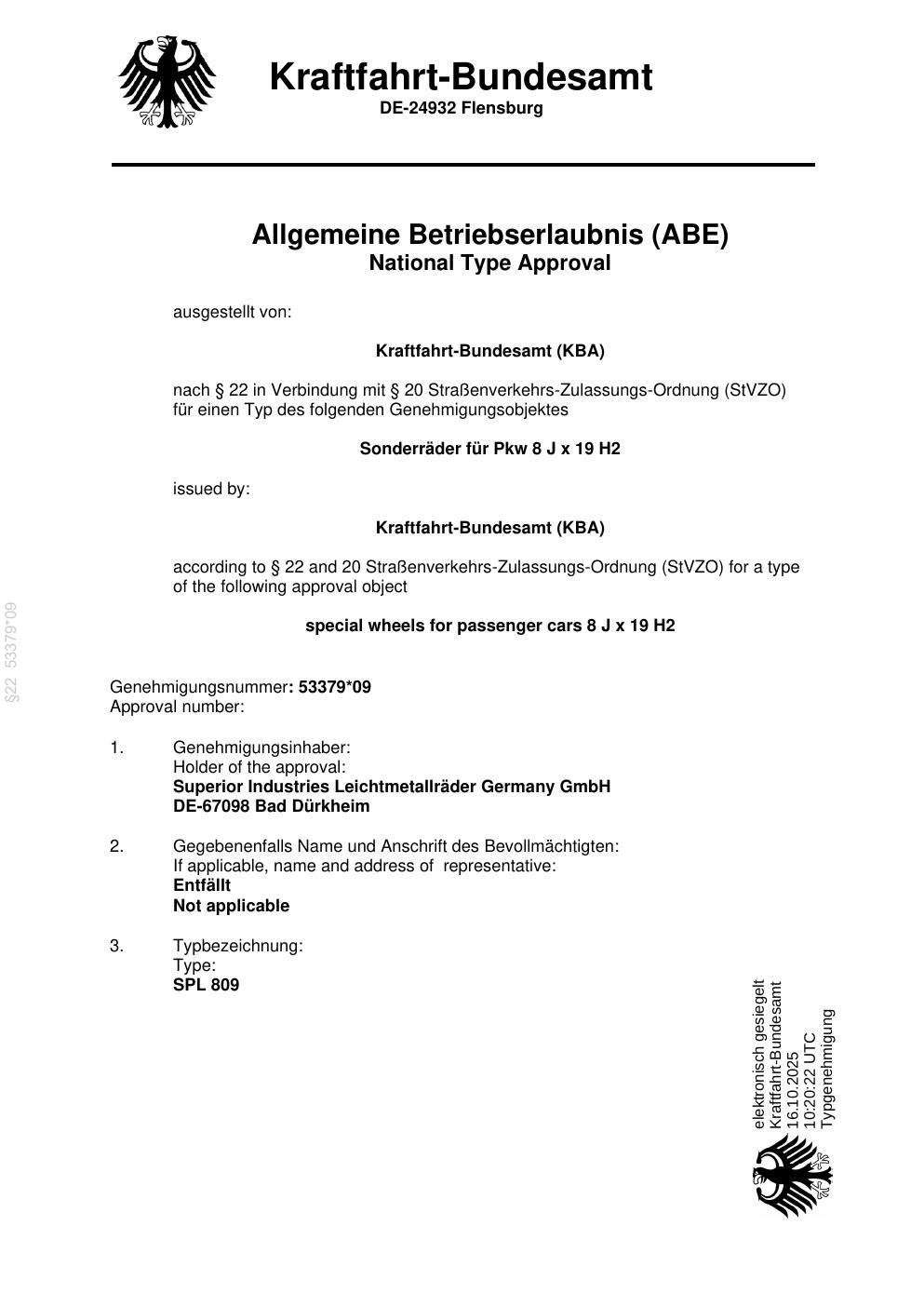 Kraftfahrt-Bundesamt
DE-24932 Flensburg

Allgemeine Betriebserlaubnis (ABE)
National Type Approval

ausgestellt von:

Kraftfahrt-Bundesamt (KBA)

nach § 22 in Verbindung mit § 20 Straßenverkehrs-Zulassungs-Ordnung (StVZO) für einen Typ des folgenden Genehmigungsobjektes

Sonderräder für Pkw 8 J x 19 H2

issued by:

Kraftfahrt-Bundesamt (KBA)

according to § 22 and 20 Straßenverkehrs-Zulassungs-Ordnung (StVZO) for a type of the following approval object

special wheels for passenger cars 8 J x 19 H2

§22 53379*09

Genehmigungsnummer: 53379*09
Approval number:

1. Genehmigungsinhaber:
Holder of the approval:
Superior Industries Leichtmetallräder Germany GmbH
DE-67098 Bad Dürkheim

2. Gegebenenfalls Name und Anschrift des Bevollmächtigten:
If applicable, name and address of representative:
Entfällt
Not applicable

3. Typbezeichnung:
Type:
SPL 809

elektronisch gesiegelt
Kraftfahrt-Bundesamt
16.10.2025
10:20:22 UTC
Typgenehmigung